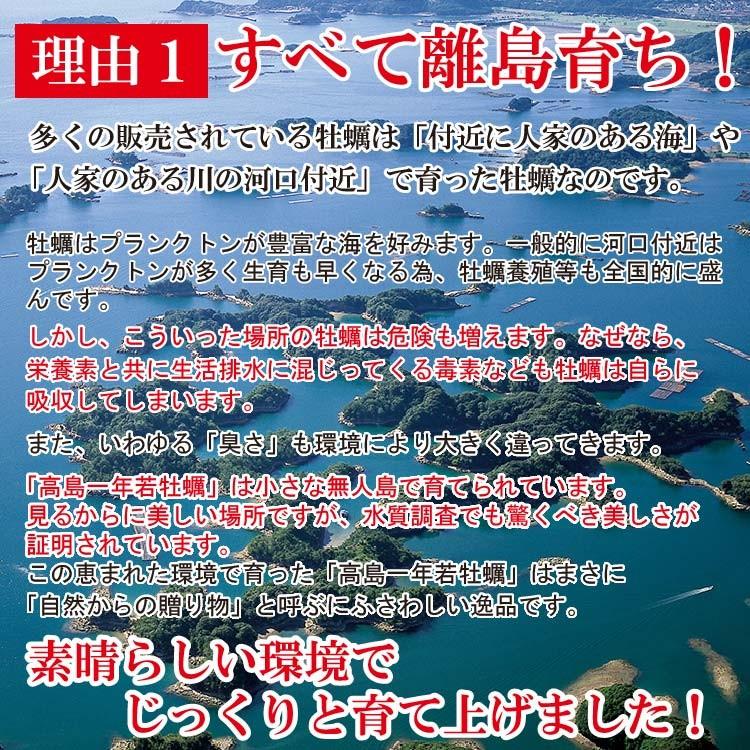 理由１ すべて離島育ち！

多くの販売されている牡蠣は「付近に人家のある海」や「人家のある川の河口付近」で育った牡蠣なのです。

牡蠣はプランクトンが豊富な海を好みます。一般的に河口付近はプランクトンが多く生育も早くなる為、牡蠣養殖等も全国的に盛んです。

しかし、こういった場所の牡蠣は危険も増えます。なぜなら、栄養素と共に生活排水に混じってくる毒素なども牡蠣は自らに吸収してしまいます。

また、いわゆる「臭さ」も環境により大きく違ってきます。

「高島一年若牡蠣」は小さな無人島で育てられています。見るからに美しい場所ですが、水質調査でも驚くべき美しさが証明されています。

この恵まれた環境で育った「高島一年若牡蠣」はまさに「自然からの贈り物」と呼ぶにふさわしい逸品です。

素晴らしい環境で
じっくりと育て上げました！